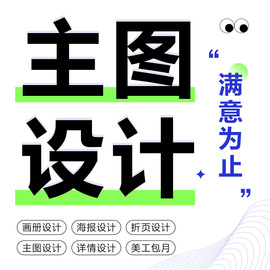 主图
设计

“满意为止”

画册设计 海报设计 折页设计
主图设计 详情设计 美工包月